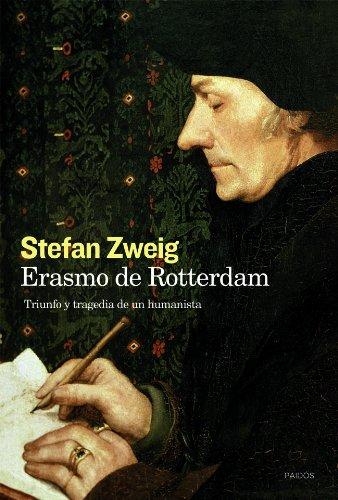 Stefan Zweig
Erasmo de Rotterdam
Triunfo y tragedia de un humanista

PAIDÓS